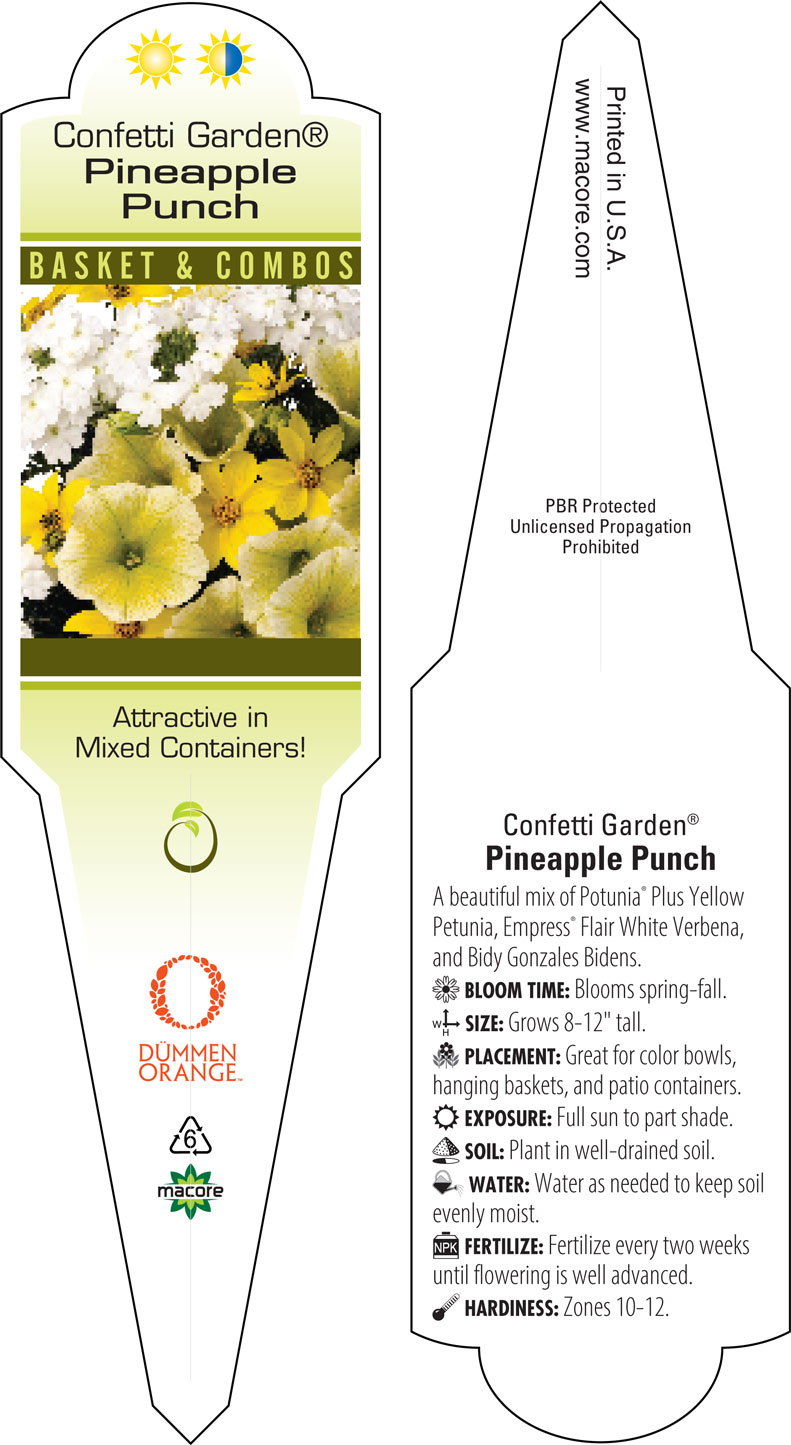 Confetti Garden®
Pineapple
Punch

BASKET & COMBOS

Attractive in
Mixed Containers!

DÜMMEN
ORANGE™

6

macore

Printed in U.S.A.
www.macore.com

PBR Protected
Unlicensed Propagation
Prohibited

Confetti Garden®
Pineapple Punch

A beautiful mix of Potunia® Plus Yellow Petunia, Empress® Flair White Verbena, and Bidy Gonzales Bidens.

BLOOM TIME: Blooms spring-fall.

W H SIZE: Grows 8-12" tall.

PLACEMENT: Great for color bowls, hanging baskets, and patio containers.

EXPOSURE: Full sun to part shade.

SOIL: Plant in well-drained soil.

WATER: Water as needed to keep soil evenly moist.

NPK FERTILIZE: Fertilize every two weeks until flowering is well advanced.

HARDINESS: Zones 10-12.